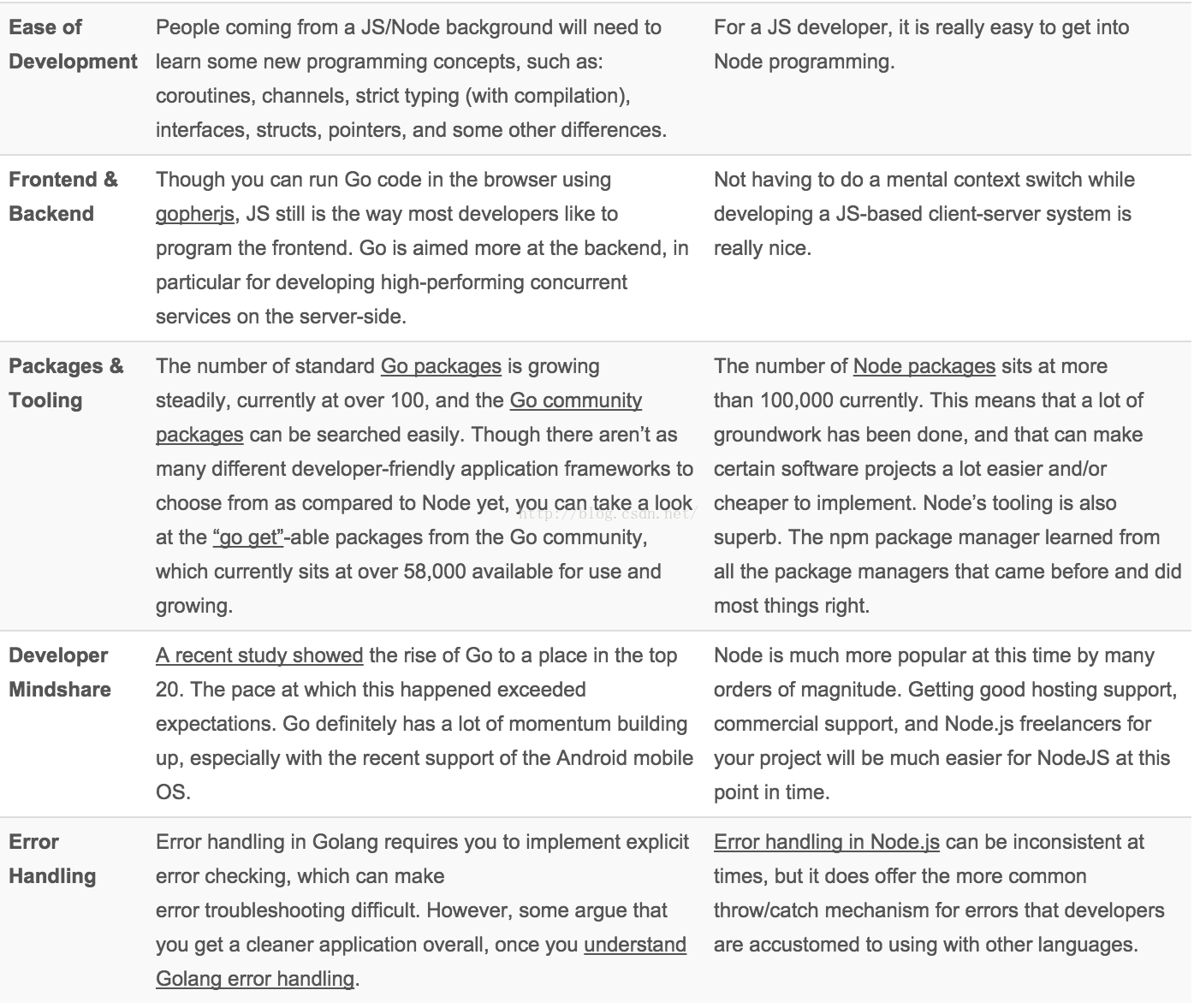 | | | |
|---|---|---|
| **Ease of Development** | People coming from a JS/Node background will need to learn some new programming concepts, such as: coroutines, channels, strict typing (with compilation), interfaces, structs, pointers, and some other differences. | For a JS developer, it is really easy to get into Node programming. |
| **Frontend & Backend** | Though you can run Go code in the browser using gopherjs, JS still is the way most developers like to program the frontend. Go is aimed more at the backend, in particular for developing high-performing concurrent services on the server-side. | Not having to do a mental context switch while developing a JS-based client-server system is really nice. |
| **Packages & Tooling** | The number of standard Go packages is growing steadily, currently at over 100, and the Go community packages can be searched easily. Though there aren't as many different developer-friendly application frameworks to choose from as compared to Node yet, you can take a look at the "go get"-able packages from the Go community, which currently sits at over 58,000 available for use and growing. | The number of Node packages sits at more than 100,000 currently. This means that a lot of groundwork has been done, and that can make certain software projects a lot easier and/or cheaper to implement. Node's tooling is also superb. The npm package manager learned from all the package managers that came before and did most things right. |
| **Developer Mindshare** | A recent study showed the rise of Go to a place in the top 20. The pace at which this happened exceeded expectations. Go definitely has a lot of momentum building up, especially with the recent support of the Android mobile OS. | Node is much more popular at this time by many orders of magnitude. Getting good hosting support, commercial support, and Node.js freelancers for your project will be much easier for NodeJS at this point in time. |
| **Error Handling** | Error handling in Golang requires you to implement explicit error checking, which can make error troubleshooting difficult. However, some argue that you get a cleaner application overall, once you understand Golang error handling. | Error handling in Node.js can be inconsistent at times, but it does offer the more common throw/catch mechanism for errors that developers are accustomed to using with other languages. |

http://blog.csdn.net/